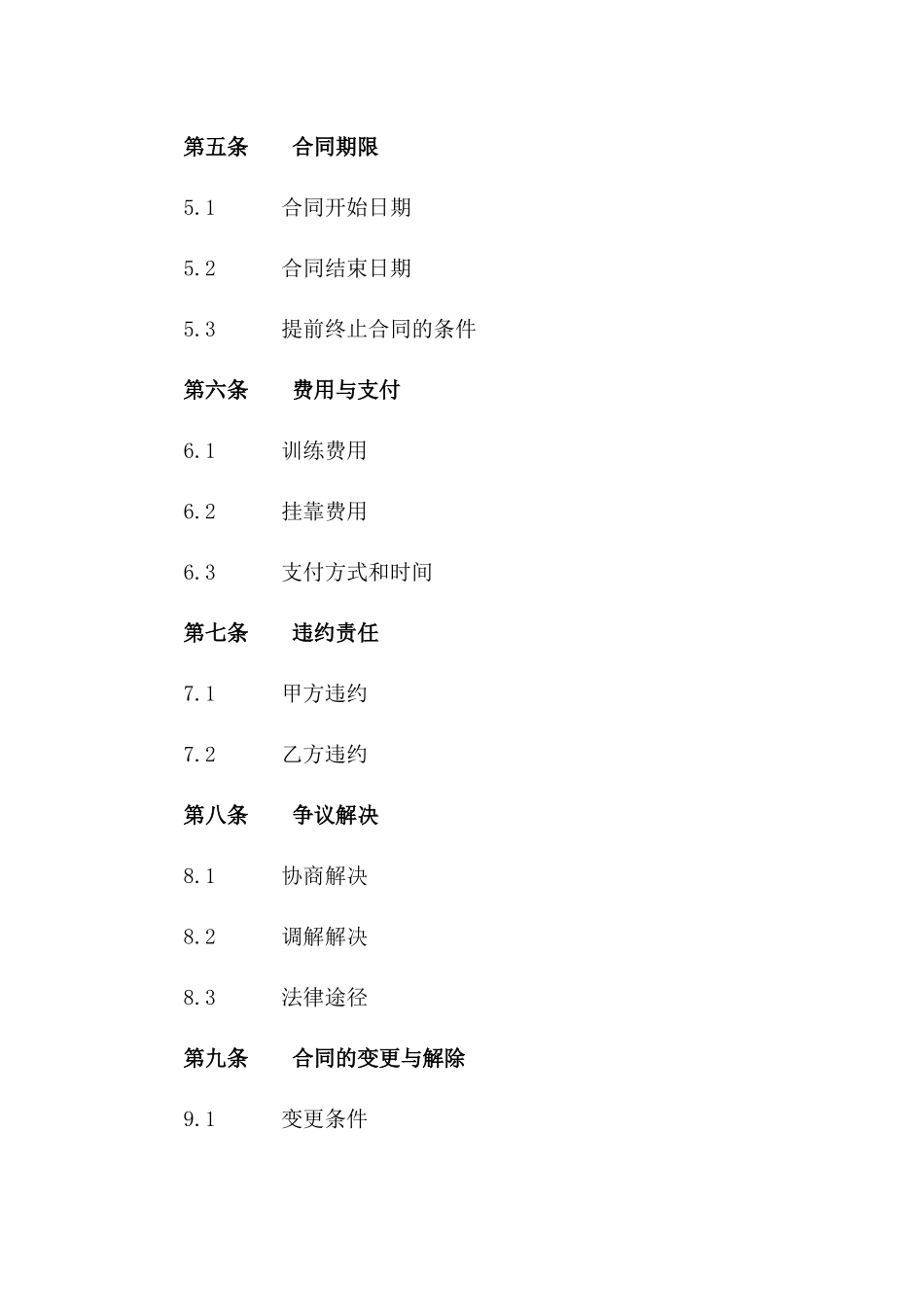 第五条 合同期限

5.1 合同开始日期

5.2 合同结束日期

5.3 提前终止合同的条件

第六条 费用与支付

6.1 训练费用

6.2 挂靠费用

6.3 支付方式和时间

第七条 违约责任

7.1 甲方违约

7.2 乙方违约

第八条 争议解决

8.1 协商解决

8.2 调解解决

8.3 法律途径

第九条 合同的变更与解除

9.1 变更条件